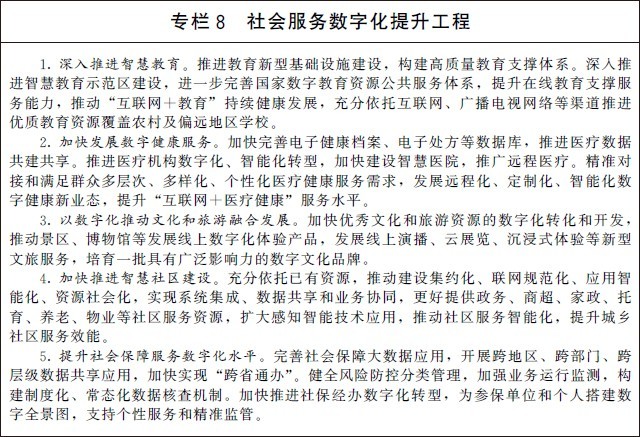 专栏 8　社会服务数字化提升工程

1. 深入推进智慧教育。推进教育新型基础设施建设，构建高质量教育支撑体系。深入推进智慧教育示范区建设，进一步完善国家数字教育资源公共服务体系，提升在线教育支撑服务能力，推动“互联网＋教育”持续健康发展，充分依托互联网、广播电视网络等渠道推进优质教育资源覆盖农村及偏远地区学校。

2. 加快发展数字健康服务。加快完善电子健康档案、电子处方等数据库，推进医疗数据共建共享。推进医疗机构数字化、智能化转型，加快建设智慧医院，推广远程医疗。精准对接和满足群众多层次、多样化、个性化医疗健康服务需求，发展远程化、定制化、智能化数字健康新业态，提升“互联网＋医疗健康”服务水平。

3. 以数字化推动文化和旅游融合发展。加快优秀文化和旅游资源的数字化转化和开发，推动景区、博物馆等发展线上数字化体验产品，发展线上演播、云展览、沉浸式体验等新型文旅服务，培育一批具有广泛影响力的数字文化品牌。

4. 加快推进智慧社区建设。充分依托已有资源，推动建设集约化、联网规范化、应用智能化、资源社会化，实现系统集成、数据共享和业务协同，更好提供政务、商超、家政、托育、养老、物业等社区服务资源，扩大感知智能技术应用，推动社区服务智能化，提升城乡社区服务效能。

5. 提升社会保障服务数字化水平。完善社会保障大数据应用，开展跨地区、跨部门、跨层级数据共享应用，加快实现“跨省通办”。健全风险防控分类管理，加强业务运行监测，构建制度化、常态化数据核查机制。加快推进社保经办数字化转型，为参保单位和个人搭建数字全景图，支持个性服务和精准监管。